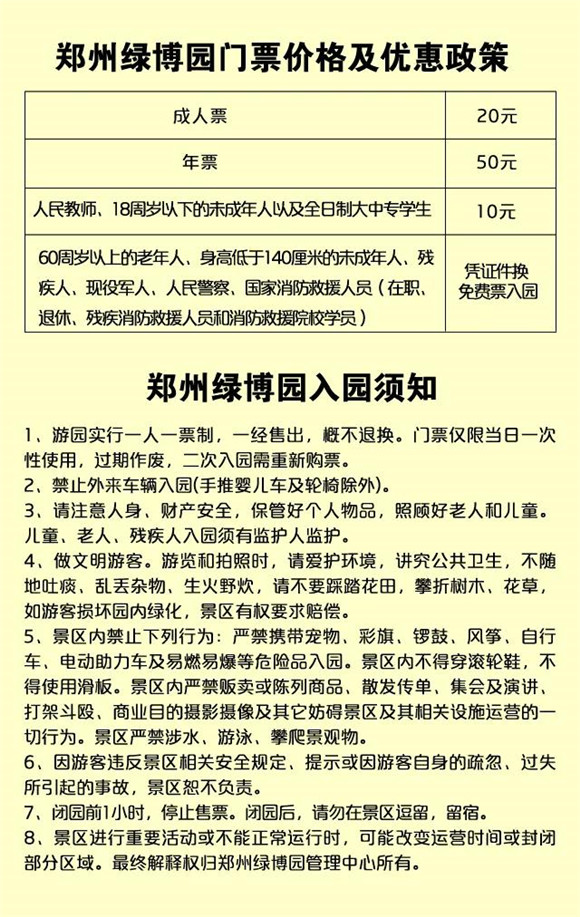 郑州绿博园门票价格及优惠政策

| 成人票 | 20元 |
|---|---|
| 年票 | 50元 |
| 人民教师、18周岁以下的未成年人以及全日制大中专学生 | 10元 |
| 60周岁以上的老年人、身高低于140厘米的未成年人、残疾人、现役军人、人民警察、国家消防救援人员（在职、退休、残疾消防救援人员和消防救援院校学员） | 凭证件换免费票入园 |

郑州绿博园入园须知

1、游园实行一人一票制，一经售出，概不退换。门票仅限当日一次性使用，过期作废，二次入园需重新购票。
2、禁止外来车辆入园(手推婴儿车及轮椅除外)。
3、请注意人身、财产安全，保管好个人物品，照顾好老人和儿童。儿童、老人、残疾人入园须有监护人监护。
4、做文明游客。游览和拍照时，请爱护环境，讲究公共卫生，不随地吐痰、乱丢杂物、生火野炊，请不要踩踏花田，攀折树木、花草，如游客损坏园内绿化，景区有权要求赔偿。
5、景区内禁止下列行为：严禁携带宠物、彩旗、锣鼓、风筝、自行车、电动助力车及易燃易爆等危险品入园。景区内不得穿滚轮鞋，不得使用滑板。景区内严禁贩卖或陈列商品、散发传单、集会及演讲、打架斗殴、商业目的摄影摄像及其它妨碍景区及其相关设施运营的一切行为。景区严禁涉水、游泳、攀爬景观物。
6、因游客违反景区相关安全规定、提示或因游客自身的疏忽、过失所引起的事故，景区恕不负责。
7、闭园前1小时，停止售票。闭园后，请勿在景区逗留，留宿。
8、景区进行重要活动或不能正常运行时，可能改变运营时间或封闭部分区域。最终解释权归郑州绿博园管理中心所有。